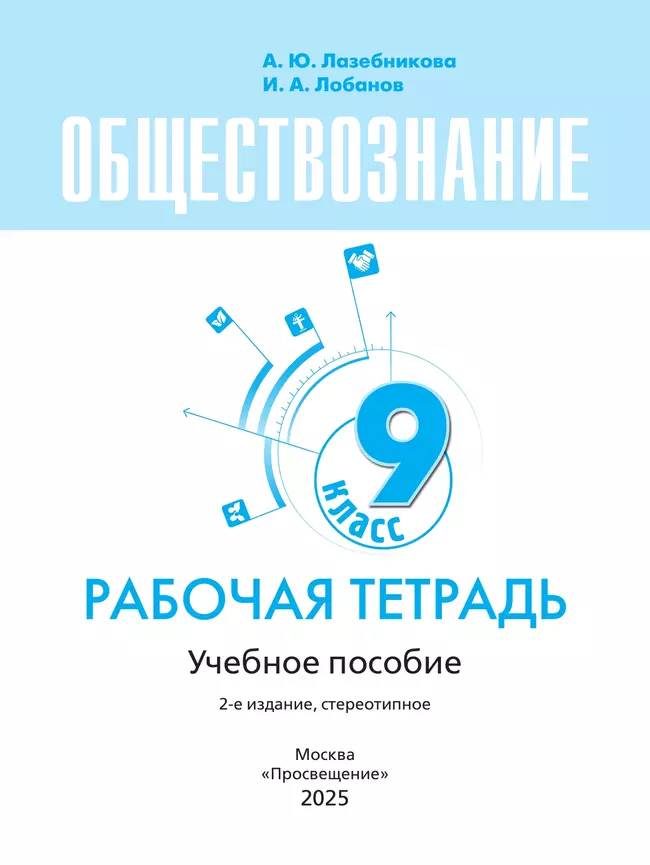 А. Ю. Лазебникова
И. А. Лобанов

ОБЩЕСТВОЗНАНИЕ

9 класс

РАБОЧАЯ ТЕТРАДЬ

Учебное пособие

2-е издание, стереотипное

Москва
«Просвещение»
2025